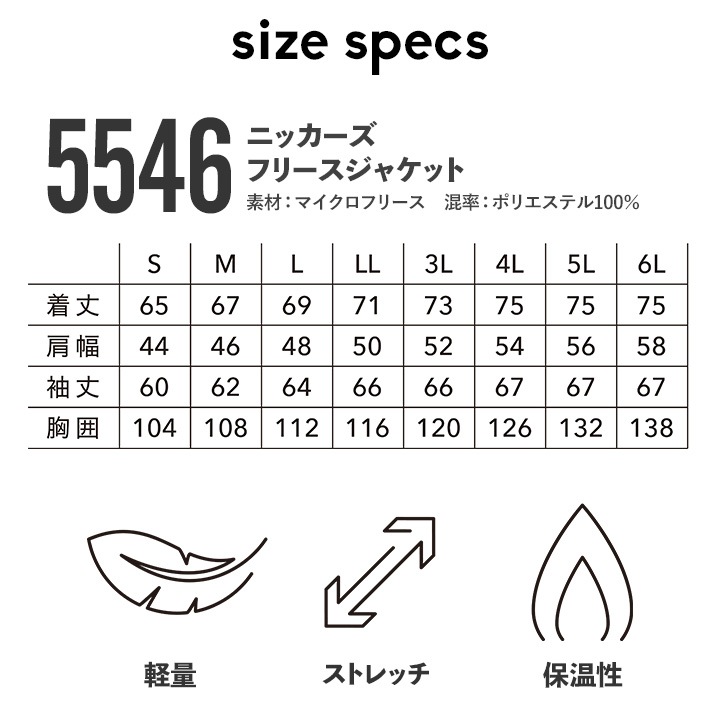 size specs

5546 ニッカーズ
フリースジャケット
素材：マイクロフリース　混率：ポリエステル100%

| | S | M | L | LL | 3L | 4L | 5L | 6L |
|---|---|---|---|---|---|---|---|---|
| 着丈 | 65 | 67 | 69 | 71 | 73 | 75 | 75 | 75 |
| 肩幅 | 44 | 46 | 48 | 50 | 52 | 54 | 56 | 58 |
| 袖丈 | 60 | 62 | 64 | 66 | 66 | 67 | 67 | 67 |
| 胸囲 | 104 | 108 | 112 | 116 | 120 | 126 | 132 | 138 |

軽量

ストレッチ

保温性